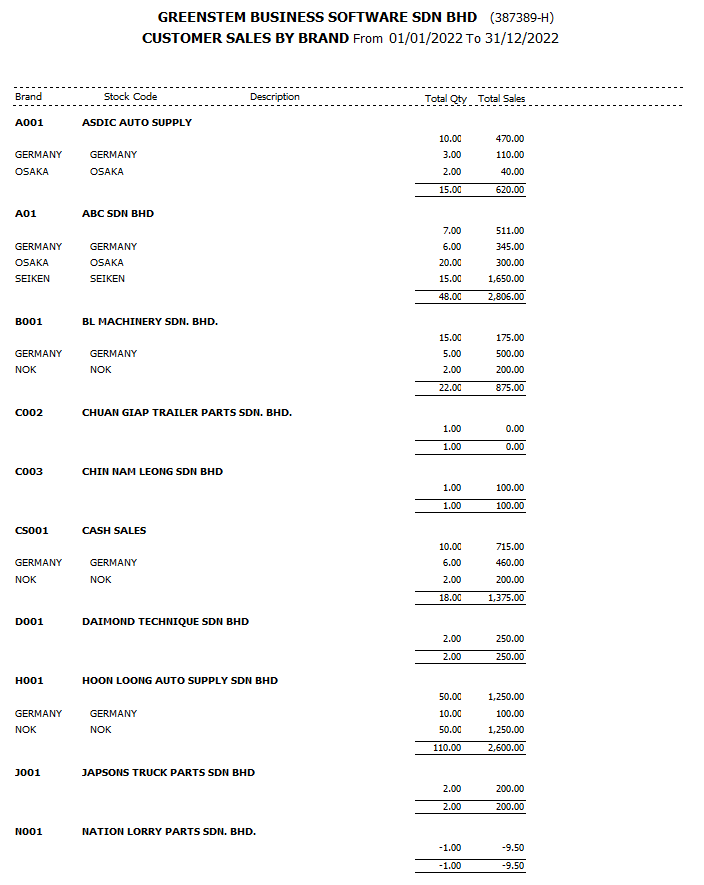 GREENSTEM BUSINESS SOFTWARE SDN BHD (387389-H)
CUSTOMER SALES BY BRAND From 01/01/2022 To 31/12/2022

| Brand | Stock Code | Description | Total Qty | Total Sales |
|---|---|---|---|---|
| A001 | ASDIC AUTO SUPPLY | | | |
| | | | 10.00 | 470.00 |
| GERMANY | GERMANY | | 3.00 | 110.00 |
| OSAKA | OSAKA | | 2.00 | 40.00 |
| | | | 15.00 | 620.00 |
| A01 | ABC SDN BHD | | | |
| | | | 7.00 | 511.00 |
| GERMANY | GERMANY | | 6.00 | 345.00 |
| OSAKA | OSAKA | | 20.00 | 300.00 |
| SEIKEN | SEIKEN | | 15.00 | 1,650.00 |
| | | | 48.00 | 2,806.00 |
| B001 | BL MACHINERY SDN. BHD. | | | |
| | | | 15.00 | 175.00 |
| GERMANY | GERMANY | | 5.00 | 500.00 |
| NOK | NOK | | 2.00 | 200.00 |
| | | | 22.00 | 875.00 |
| C002 | CHUAN GIAP TRAILER PARTS SDN. BHD. | | | |
| | | | 1.00 | 0.00 |
| | | | 1.00 | 0.00 |
| C003 | CHIN NAM LEONG SDN BHD | | | |
| | | | 1.00 | 100.00 |
| | | | 1.00 | 100.00 |
| CS001 | CASH SALES | | | |
| | | | 10.00 | 715.00 |
| GERMANY | GERMANY | | 6.00 | 460.00 |
| NOK | NOK | | 2.00 | 200.00 |
| | | | 18.00 | 1,375.00 |
| D001 | DAIMOND TECHNIQUE SDN BHD | | | |
| | | | 2.00 | 250.00 |
| | | | 2.00 | 250.00 |
| H001 | HOON LOONG AUTO SUPPLY SDN BHD | | | |
| | | | 50.00 | 1,250.00 |
| GERMANY | GERMANY | | 10.00 | 100.00 |
| NOK | NOK | | 50.00 | 1,250.00 |
| | | | 110.00 | 2,600.00 |
| J001 | JAPSONS TRUCK PARTS SDN BHD | | | |
| | | | 2.00 | 200.00 |
| | | | 2.00 | 200.00 |
| N001 | NATION LORRY PARTS SDN. BHD. | | | |
| | | | -1.00 | -9.50 |
| | | | -1.00 | -9.50 |